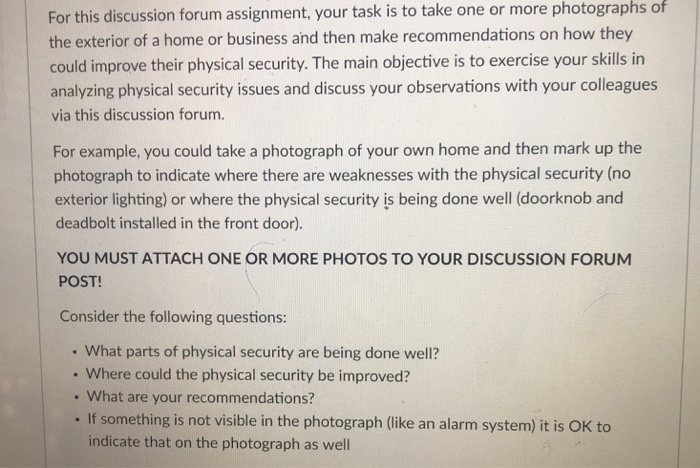 For this discussion forum assignment, your task is to take one or more photographs of the exterior of a home or business and then make recommendations on how they could improve their physical security. The main objective is to exercise your skills in analyzing physical security issues and discuss your observations with your colleagues via this discussion forum.

For example, you could take a photograph of your own home and then mark up the photograph to indicate where there are weaknesses with the physical security (no exterior lighting) or where the physical security is being done well (doorknob and deadbolt installed in the front door).

YOU MUST ATTACH ONE OR MORE PHOTOS TO YOUR DISCUSSION FORUM POST!

Consider the following questions:

• What parts of physical security are being done well?
• Where could the physical security be improved?
• What are your recommendations?
• If something is not visible in the photograph (like an alarm system) it is OK to indicate that on the photograph as well